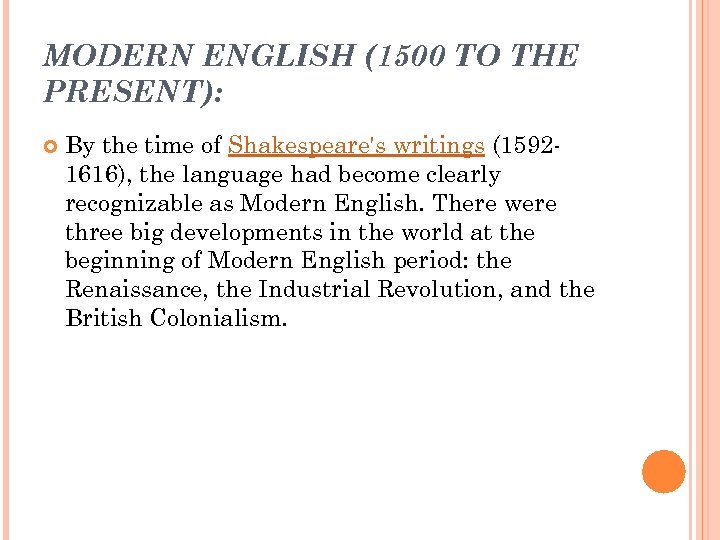 MODERN ENGLISH (1500 TO THE PRESENT):

By the time of Shakespeare's writings (1592-1616), the language had become clearly recognizable as Modern English. There were three big developments in the world at the beginning of Modern English period: the Renaissance, the Industrial Revolution, and the British Colonialism.